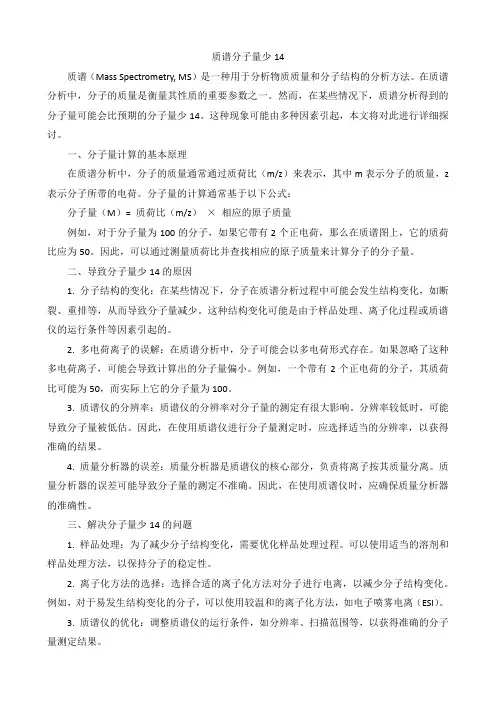 质谱分子量少 14

质谱（Mass Spectrometry, MS）是一种用于分析物质质量和分子结构的分析方法。在质谱分析中，分子的质量是衡量其性质的重要参数之一。然而，在某些情况下，质谱分析得到的分子量可能会比预期的分子量少 14。这种现象可能由多种因素引起，本文将对此进行详细探讨。

一、分子量计算的基本原理

在质谱分析中，分子的质量通常通过质荷比（m/z）来表示，其中 m 表示分子的质量，z 表示分子所带的电荷。分子量的计算通常基于以下公式：

分子量（M）= 质荷比（m/z） × 相应的原子质量

例如，对于分子量为 100 的分子，如果它带有 2 个正电荷，那么在质谱图上，它的质荷比应为 50。因此，可以通过测量质荷比并查找相应的原子质量来计算分子的分子量。

二、导致分子量少 14 的原因

1. 分子结构的变化：在某些情况下，分子在质谱分析过程中可能会发生结构变化，如断裂、重排等，从而导致分子量减少。这种结构变化可能是由于样品处理、离子化过程或质谱仪的运行条件等因素引起的。

2. 多电荷离子的误解：在质谱分析中，分子可能会以多电荷形式存在。如果忽略了这种多电荷离子，可能会导致计算出的分子量偏小。例如，一个带有 2 个正电荷的分子，其质荷比可能为 50，而实际上它的分子量为 100。

3. 质谱仪的分辨率：质谱仪的分辨率对分子量的测定有很大影响。分辨率较低时，可能导致分子量被低估。因此，在使用质谱仪进行分子量测定时，应选择适当的分辨率，以获得准确的结果。

4. 质量分析器的误差：质量分析器是质谱仪的核心部分，负责将离子按其质量分离。质量分析器的误差可能导致分子量的测定不准确。因此，在使用质谱仪时，应确保质量分析器的准确性。

三、解决分子量少 14 的问题

1. 样品处理：为了减少分子结构变化，需要优化样品处理过程。可以使用适当的溶剂和样品处理方法，以保持分子的稳定性。

2. 离子化方法的选择：选择合适的离子化方法对分子进行电离，以减少分子结构变化。例如，对于易发生结构变化的分子，可以使用较温和的离子化方法，如电子喷雾电离（ESI）。

3. 质谱仪的优化：调整质谱仪的运行条件，如分辨率、扫描范围等，以获得准确的分子量测定结果。